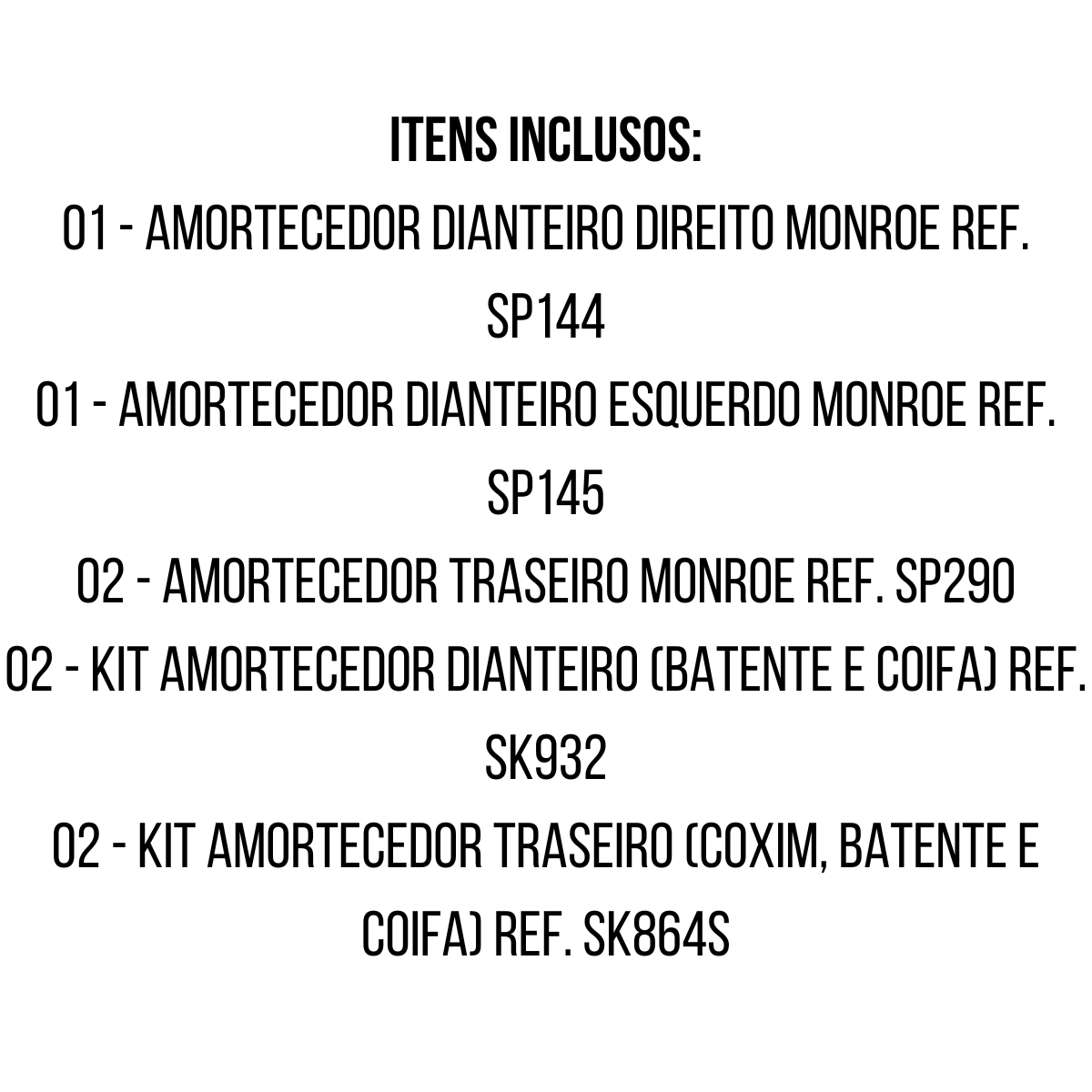 ITENS INCLUSOS:

01 - AMORTECEDOR DIANTEIRO DIREITO MONROE REF. SP144

01 - AMORTECEDOR DIANTEIRO ESQUERDO MONROE REF. SP145

02 - AMORTECEDOR TRASEIRO MONROE REF. SP290

02 - KIT AMORTECEDOR DIANTEIRO (BATENTE E COIFA) REF. SK932

02 - KIT AMORTECEDOR TRASEIRO (COXIM, BATENTE E COIFA) REF. SK864S